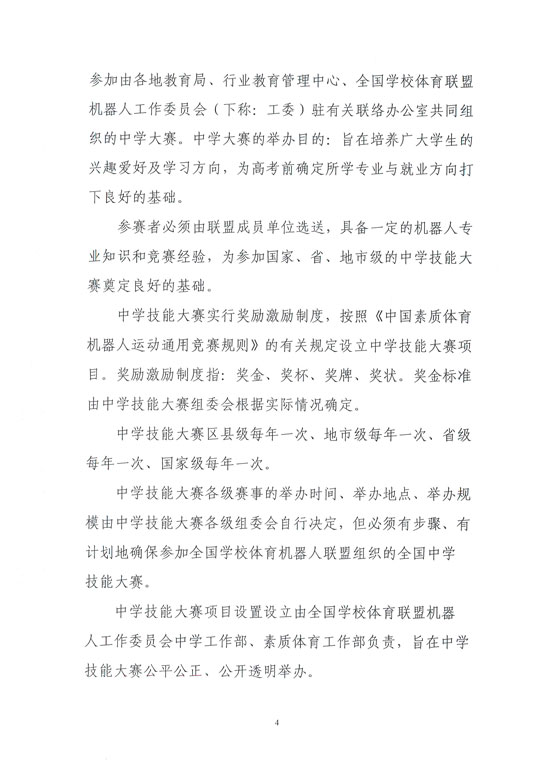 参加由各地教育局、行业教育管理中心、全国学校体育联盟机器人工作委员会（下称：工委）驻有关联络办公室共同组织的中学大赛。中学大赛的举办目的：旨在培养广大学生的兴趣爱好及学习方向，为高考前确定所学专业与就业方向打下良好的基础。

参赛者必须由联盟成员单位选送，具备一定的机器人专业知识和竞赛经验，为参加国家、省、地市级的中学技能大赛奠定良好的基础。

中学技能大赛实行奖励激励制度，按照《中国素质体育机器人运动通用竞赛规则》的有关规定设立中学技能大赛项目。奖励激励制度指：奖金、奖杯、奖牌、奖状。奖金标准由中学技能大赛组委会根据实际情况确定。

中学技能大赛区县级每年一次、地市级每年一次、省级每年一次、国家级每年一次。

中学技能大赛各级赛事的举办时间、举办地点、举办规模由中学技能大赛各级组委会自行决定，但必须有步骤、有计划地确保参加全国学校体育机器人联盟组织的全国中学技能大赛。

中学技能大赛项目设置设立由全国学校体育联盟机器人工作委员会中学工作部、素质体育工作部负责，旨在中学技能大赛公平公正、公开透明举办。

4